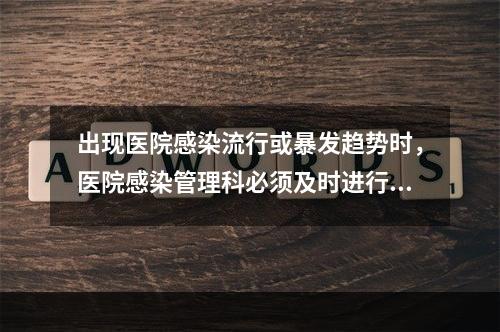 出现医院感染流行或暴发趋势时，医院感染管理科必须及时进行…

ADWORDS